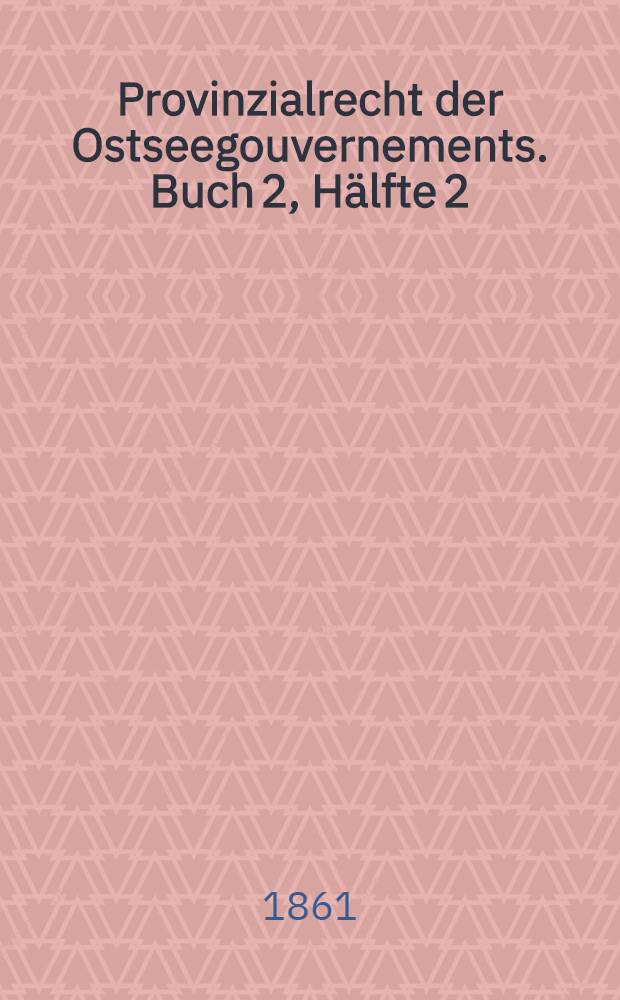 Provinzialrecht der Ostseegouvernements. Buch 2, Hälfte 2

1861